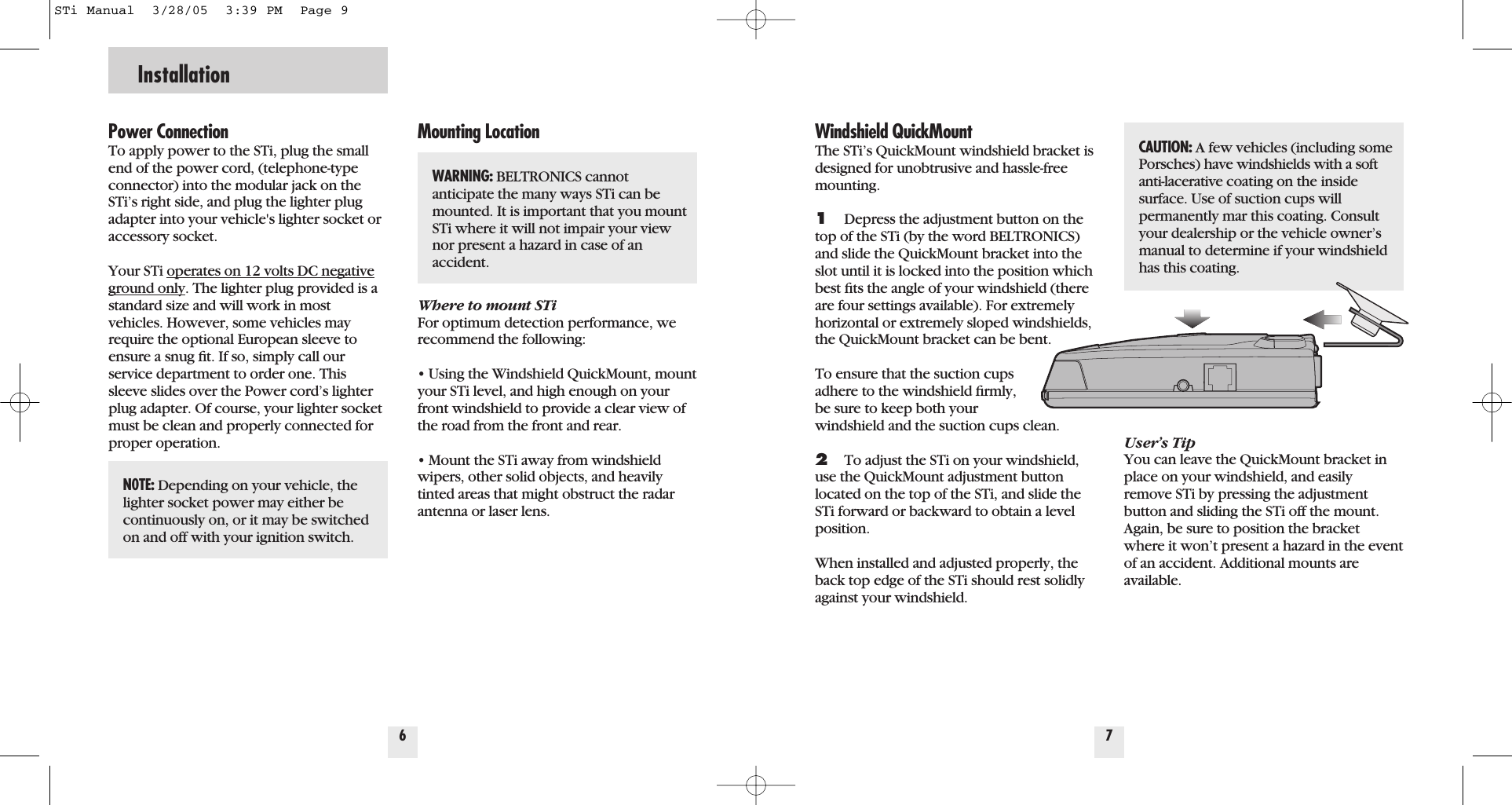 STi Manual 3/28/05 3:39 PM Page 9

Installation

Power Connection
To apply power to the STi, plug the small end of the power cord, (telephone-type connector) into the modular jack on the STi's right side, and plug the lighter plug adapter into your vehicle's lighter socket or accessory socket.

Your STi operates on 12 volts DC negative ground only. The lighter plug provided is a standard size and will work in most vehicles. However, some vehicles may require the optional European sleeve to ensure a snug fit. If so, simply call our service department to order one. This sleeve slides over the Power cord's lighter plug adapter. Of course, your lighter socket must be clean and properly connected for proper operation.

NOTE: Depending on your vehicle, the lighter socket power may either be continuously on, or it may be switched on and off with your ignition switch.

Mounting Location

WARNING: BELTRONICS cannot anticipate the many ways STi can be mounted. It is important that you mount STi where it will not impair your view nor present a hazard in case of an accident.

Where to mount STi
For optimum detection performance, we recommend the following:

• Using the Windshield QuickMount, mount your STi level, and high enough on your front windshield to provide a clear view of the road from the front and rear.

• Mount the STi away from windshield wipers, other solid objects, and heavily tinted areas that might obstruct the radar antenna or laser lens.

6

Windshield QuickMount
The STi's QuickMount windshield bracket is designed for unobtrusive and hassle-free mounting.

1 Depress the adjustment button on the top of the STi (by the word BELTRONICS) and slide the QuickMount bracket into the slot until it is locked into the position which best fits the angle of your windshield (there are four settings available). For extremely horizontal or extremely sloped windshields, the QuickMount bracket can be bent.

To ensure that the suction cups adhere to the windshield firmly, be sure to keep both your windshield and the suction cups clean.

2 To adjust the STi on your windshield, use the QuickMount adjustment button located on the top of the STi, and slide the STi forward or backward to obtain a level position.

When installed and adjusted properly, the back top edge of the STi should rest solidly against your windshield.

CAUTION: A few vehicles (including some Porsches) have windshields with a soft anti-lacerative coating on the inside surface. Use of suction cups will permanently mar this coating. Consult your dealership or the vehicle owner's manual to determine if your windshield has this coating.

User's Tip
You can leave the QuickMount bracket in place on your windshield, and easily remove STi by pressing the adjustment button and sliding the STi off the mount. Again, be sure to position the bracket where it won't present a hazard in the event of an accident. Additional mounts are available.

7